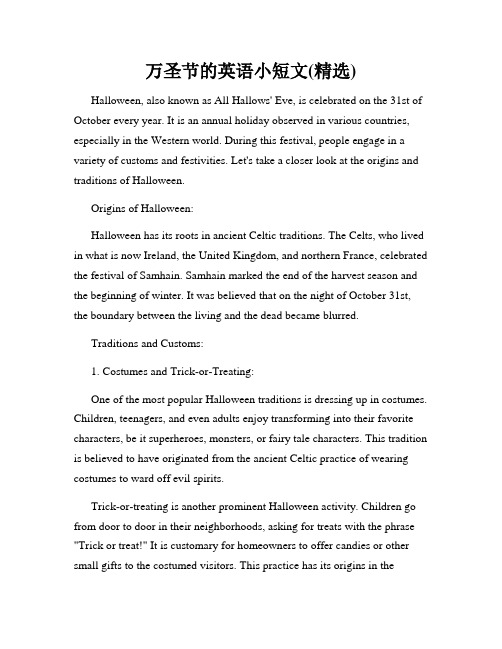 万圣节的英语小短文(精选)

Halloween, also known as All Hallows' Eve, is celebrated on the 31st of October every year. It is an annual holiday observed in various countries, especially in the Western world. During this festival, people engage in a variety of customs and festivities. Let's take a closer look at the origins and traditions of Halloween.

Origins of Halloween:

Halloween has its roots in ancient Celtic traditions. The Celts, who lived in what is now Ireland, the United Kingdom, and northern France, celebrated the festival of Samhain. Samhain marked the end of the harvest season and the beginning of winter. It was believed that on the night of October 31st, the boundary between the living and the dead became blurred.

Traditions and Customs:

1. Costumes and Trick-or-Treating:

One of the most popular Halloween traditions is dressing up in costumes. Children, teenagers, and even adults enjoy transforming into their favorite characters, be it superheroes, monsters, or fairy tale characters. This tradition is believed to have originated from the ancient Celtic practice of wearing costumes to ward off evil spirits.

Trick-or-treating is another prominent Halloween activity. Children go from door to door in their neighborhoods, asking for treats with the phrase "Trick or treat!" It is customary for homeowners to offer candies or other small gifts to the costumed visitors. This practice has its origins in the